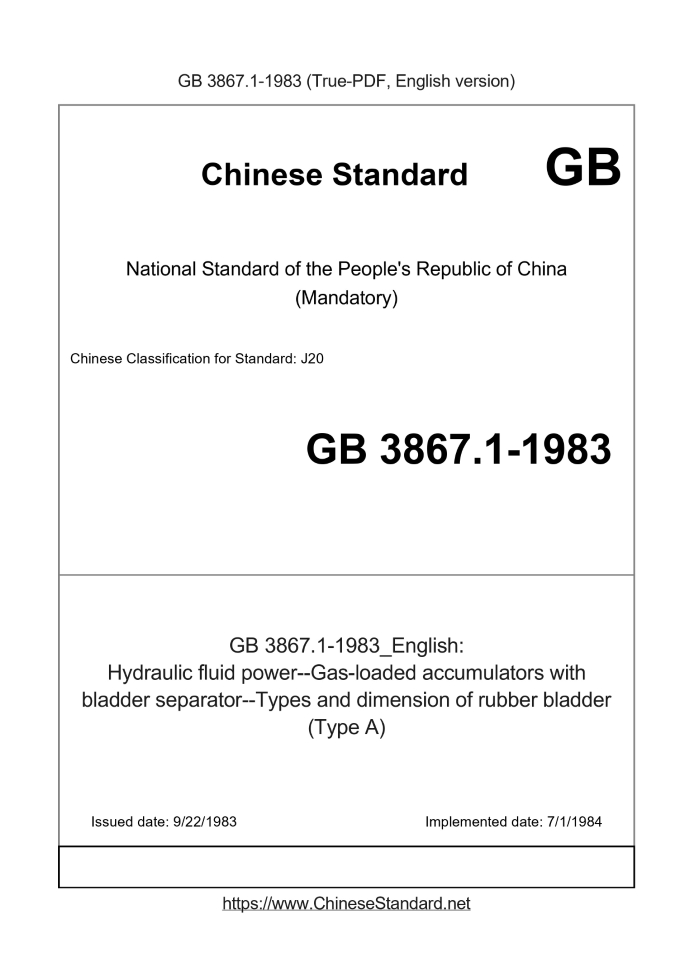 GB 3867.1-1983 (True-PDF, English version)

Chinese Standard GB

National Standard of the People's Republic of China (Mandatory)

Chinese Classification for Standard: J20

GB 3867.1-1983

GB 3867.1-1983_English: Hydraulic fluid power--Gas-loaded accumulators with bladder separator--Types and dimension of rubber bladder (Type A)

Issued date: 9/22/1983

Implemented date: 7/1/1984

https://www.ChineseStandard.net